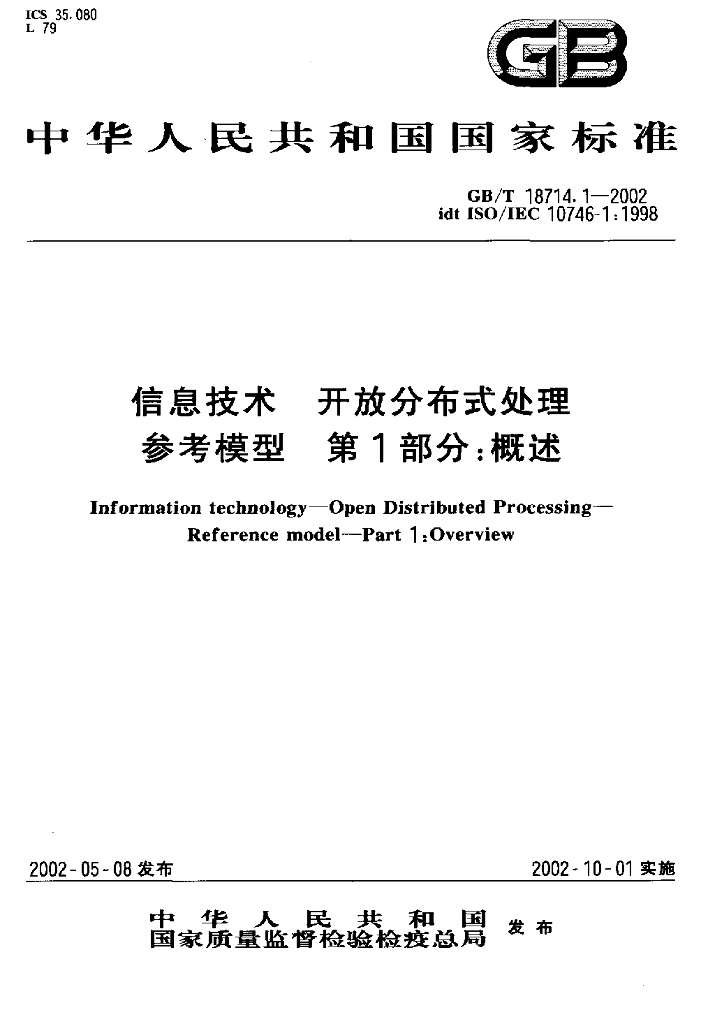 ICS 35.080
L 79

GB

中华人民共和国国家标准

GB/T 18714.1—2002
idt ISO/IEC 10746-1:1998

信息技术 开放分布式处理
参考模型 第1部分:概述

Information technology—Open Distributed Processing—
Reference model—Part 1:Overview

2002-05-08发布 2002-10-01实施

中华人民共和国
国家质量监督检验检疫总局 发布